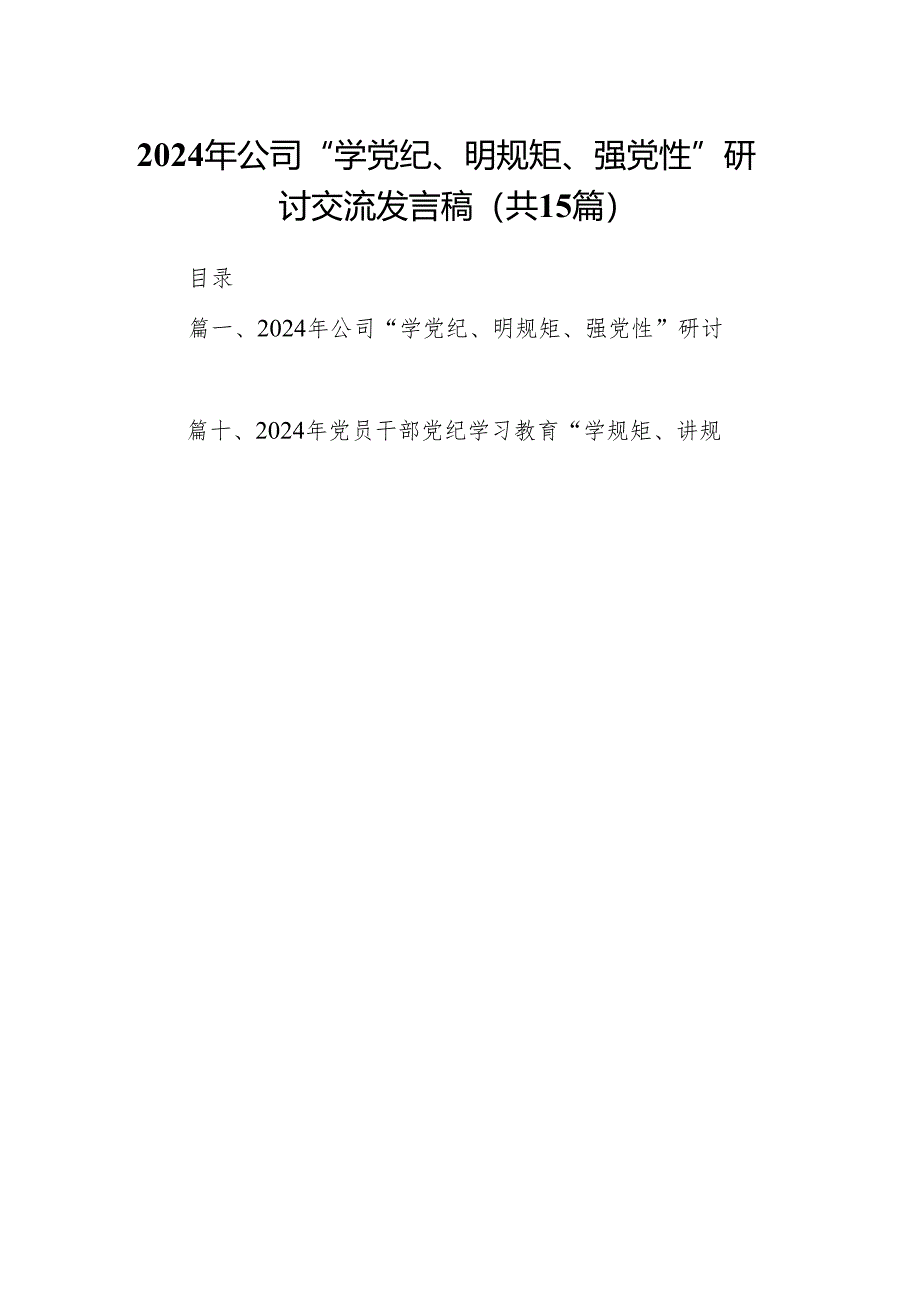 2024年公司“学党纪、明规矩、强党性”研讨交流发言稿（共15篇）

目录

篇一、2024年公司“学党纪、明规矩、强党性”研讨

篇十、2024年党员干部党纪学习教育“学规矩、讲规